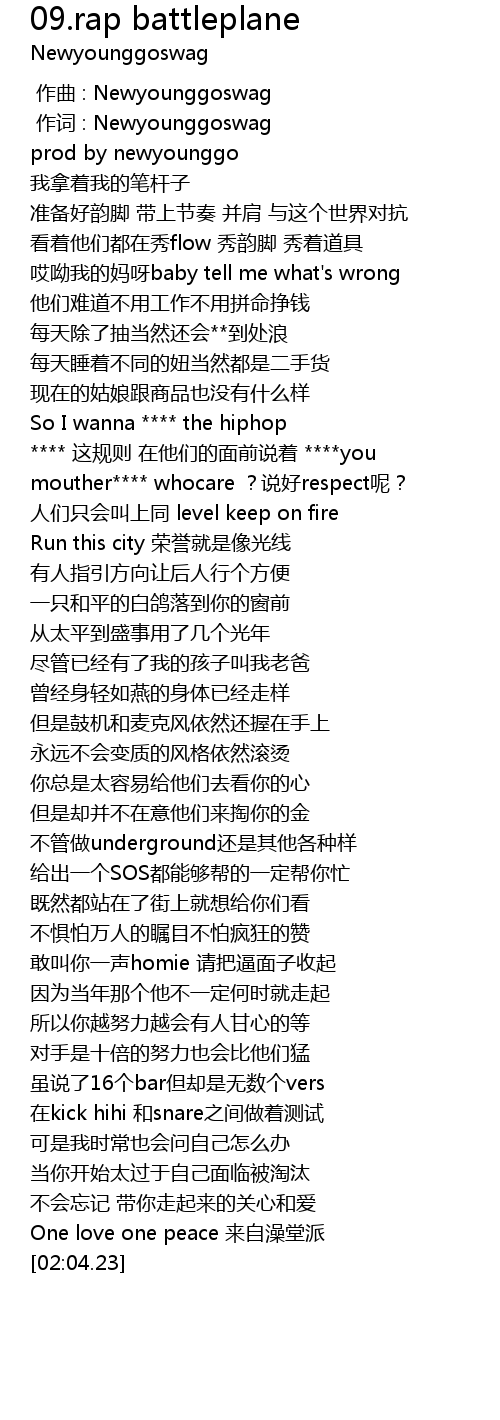 09.rap battleplane
Newyounggoswag

作曲 : Newyounggoswag
作词 : Newyounggoswag
prod by newyounggo
我拿着我的笔杆子
准备好韵脚 带上节奏 并肩 与这个世界对抗
看着他们都在秀flow 秀韵脚 秀着道具
哎呦我的妈呀baby tell me what's wrong
他们难道不用工作不用拼命挣钱
每天除了抽当然还会**到处浪
每天睡着不同的妞当然都是二手货
现在的姑娘跟商品也没有什么样
So I wanna **** the hiphop
**** 这规则 在他们的面前说着 ****you mouther**** whocare ？说好respect呢？
人们只会叫上同 level keep on fire
Run this city 荣誉就是像光线
有人指引方向让后人行个方便
一只和平的白鸽落到你的窗前
从太平到盛事用了几个光年
尽管已经有了我的孩子叫我老爸
曾经身轻如燕的身体已经走样
但是鼓机和麦克风依然还握在手上
永远不会变质的风格依然滚烫
你总是太容易给他们去看你的心
但是却并不在意他们来掏你的金
不管做underground还是其他各种样
给出一个SOS都能够帮的一定帮你忙
既然都站在了街上就想给你们看
不惧怕万人的瞩目不怕疯狂的赞
敢叫你一声homie 请把逼面子收起
因为当年那个他不一定何时就走起
所以你越努力越会有人甘心的等
对手是十倍的努力也会比他们猛
虽说了16个bar但却是无数个vers
在kick hihi 和snare之间做着测试
可是我时常也会问自己怎么办
当你开始太过于自己面临被淘汰
不会忘记 带你走起来的关心和爱
One love one peace 来自澡堂派
[02:04.23]